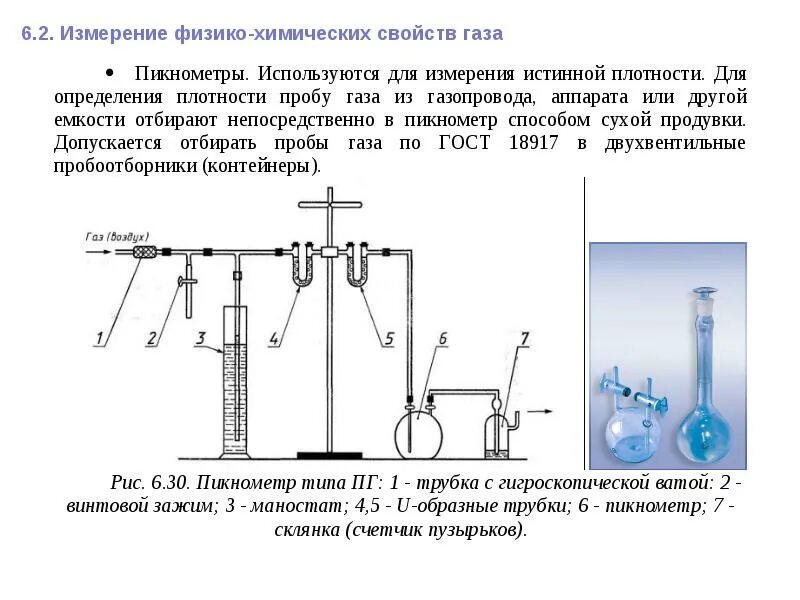 6.2. Измерение физико-химических свойств газа

• Пикнометры. Используются для измерения истинной плотности. Для определения плотности пробу газа из газопровода, аппарата или другой емкости отбирают непосредственно в пикнометр способом сухой продувки. Допускается отбирать пробы газа по ГОСТ 18917 в двухвентильные пробоотборники (контейнеры).

Газ (воздух)

1

2

3

4

5

6

7

Рис. 6.30. Пикнометр типа ПГ: 1 - трубка с гигроскопической ватой: 2 - винтовой зажим; 3 - маностат; 4,5 - U-образные трубки; 6 - пикнометр; 7 - склянка (счетчик пузырьков).